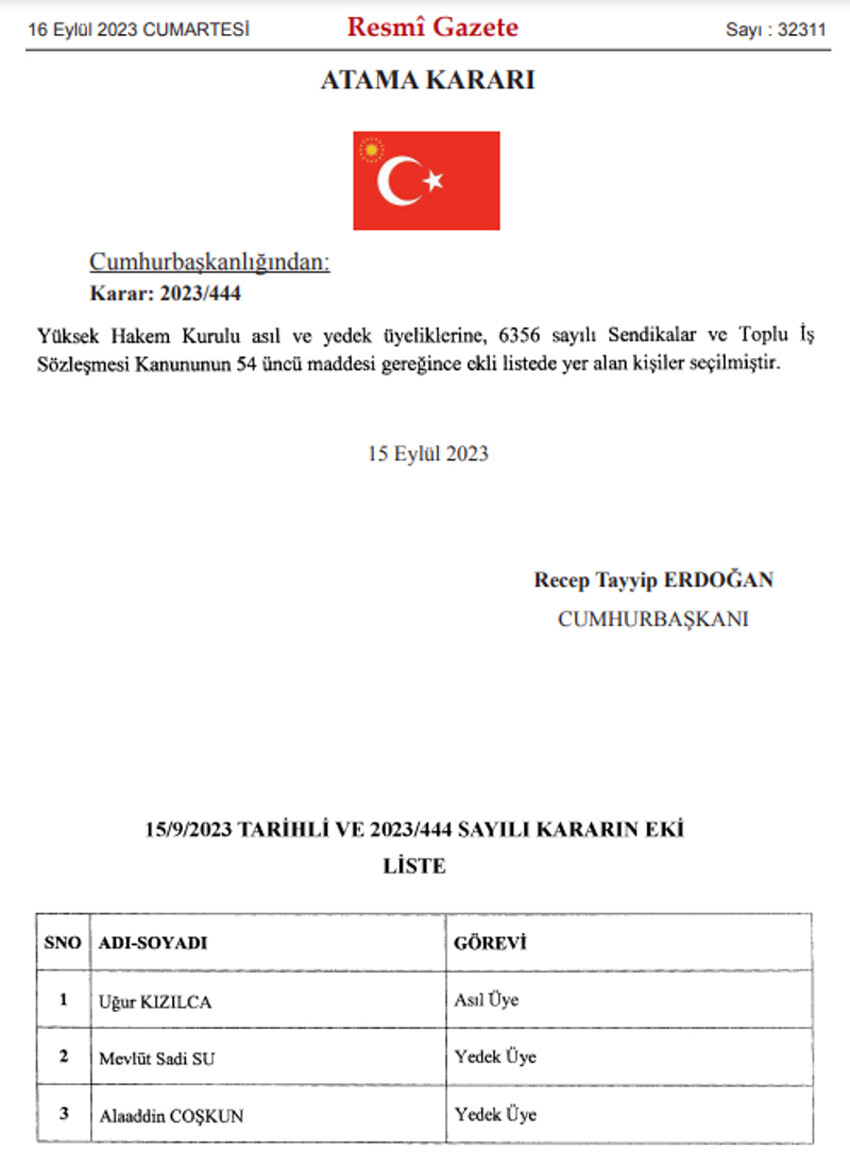 16 Eylül 2023 CUMARTESİ Resmî Gazete Sayı : 32311

ATAMA KARARI

Cumhurbaşkanlığından:
Karar: 2023/444

Yüksek Hakem Kurulu asıl ve yedek üyeliklerine, 6356 sayılı Sendikalar ve Toplu İş Sözleşmesi Kanununun 54 üncü maddesi gereğince ekli listede yer alan kişiler seçilmiştir.

15 Eylül 2023

Recep Tayyip ERDOĞAN
CUMHURBAŞKANI

15/9/2023 TARİHLİ VE 2023/444 SAYILI KARARIN EKİ
LİSTE

| SNO | ADI-SOYADI | GÖREVİ |
|---|---|---|
| 1 | Uğur KIZILCA | Asıl Üye |
| 2 | Mevlüt Sadi SU | Yedek Üye |
| 3 | Alaaddin COŞKUN | Yedek Üye |